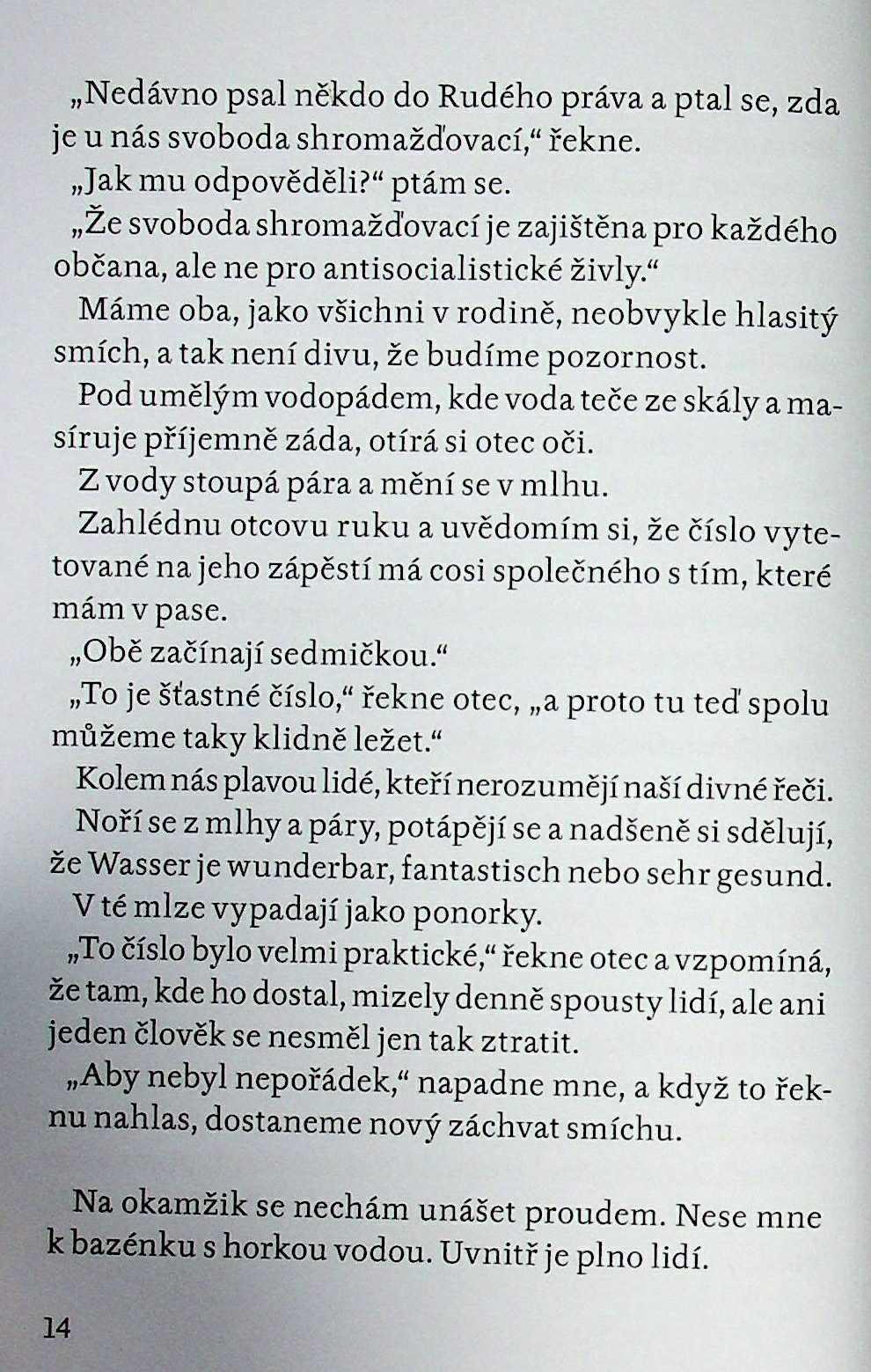 „Nedávno psal někdo do Rudého práva a ptal se, zda je u nás svoboda shromažďovací,“ řekne.

„Jak mu odpověděli?“ ptám se.

„Že svoboda shromažďovací je zajištěna pro každého občana, ale ne pro antisocialistické živly.“

Máme oba, jako všichni v rodině, neobvykle hlasitý smích, a tak není divu, že budíme pozornost.

Pod umělým vodopádem, kde voda teče ze skály a masíruje příjemně záda, otírá si otec oči.

Z vody stoupá pára a mění se v mlhu.

Zahlédnu otcovu ruku a uvědomím si, že číslo vytetované na jeho zápěstí má cosi společného s tím, které mám v pase.

„Obě začínají sedmičkou.“

„To je šťastné číslo,“ řekne otec, „a proto tu teď spolu můžeme taky klidně ležet.“

Kolem nás plavou lidé, kteří nerozumějí naší divné řeči.

Noří se z mlhy a páry, potápějí se a nadšeně si sdělují, že Wasser je wunderbar, fantastisch nebo sehr gesund.

V té mlze vypadají jako ponorky.

„To číslo bylo velmi praktické,“ řekne otec a vzpomíná, že tam, kde ho dostal, mizely denně spousty lidí, ale ani jeden člověk se nesměl jen tak ztratit.

„Aby nebyl nepořádek,“ napadne mne, a když to řeknu nahlas, dostaneme nový záchvat smíchu.

Na okamžik se nechám unášet proudem. Nese mne k bazénku s horkou vodou. Uvnitř je plno lidí.

14